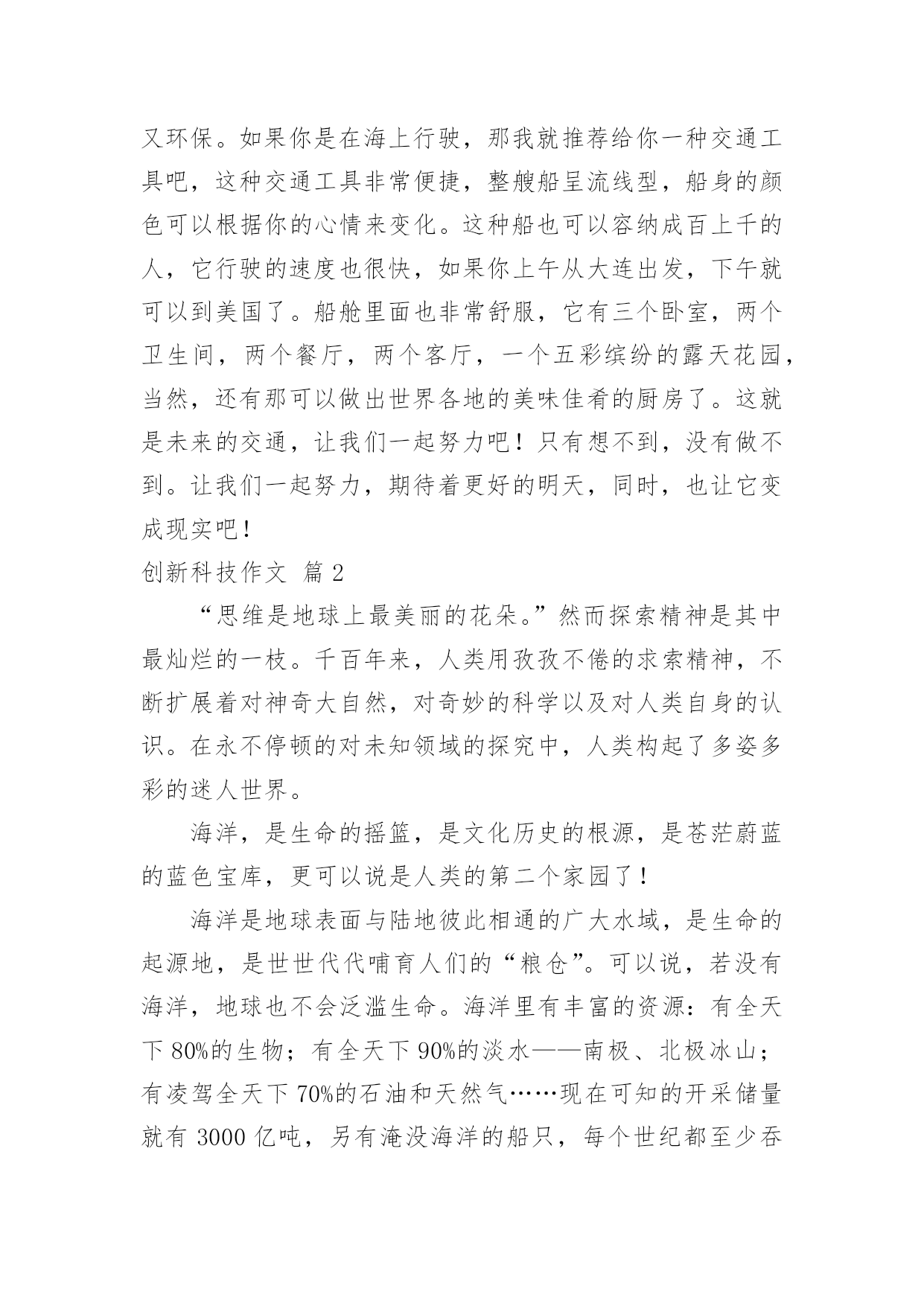 又环保。如果你是在海上行驶，那我就推荐给你一种交通工具吧，这种交通工具非常便捷，整艘船呈流线型，船身的颜色可以根据你的心情来变化。这种船也可以容纳成百上千的人，它行驶的速度也很快，如果你上午从大连出发，下午就可以到美国了。船舱里面也非常舒服，它有三个卧室，两个卫生间，两个餐厅，两个客厅，一个五彩缤纷的露天花园，当然，还有那可以做出世界各地的美味佳肴的厨房了。这就是未来的交通，让我们一起努力吧！只有想不到，没有做不到。让我们一起努力，期待着更好的明天，同时，也让它变成现实吧！

创新科技作文 篇 2

“思维是地球上最美丽的花朵。”然而探索精神是其中最灿烂的一枝。千百年来，人类用孜孜不倦的求索精神，不断扩展着对神奇大自然，对奇妙的科学以及对人类自身的认识。在永不停顿的对未知领域的探究中，人类构起了多姿多彩的迷人世界。

海洋，是生命的摇篮，是文化历史的根源，是苍茫蔚蓝的蓝色宝库，更可以说是人类的第二个家园了！

海洋是地球表面与陆地彼此相通的广大水域，是生命的起源地，是世世代代哺育人们的“粮仓”。可以说，若没有海洋，地球也不会泛滥生命。海洋里有丰富的资源：有全天下 80%的生物；有全天下 90%的淡水——南极、北极冰山；有凌驾全天下 70%的石油和天然气……现在可知的开采储量就有 3000 亿吨，另有淹没海洋的船只，每个世纪都至少吞